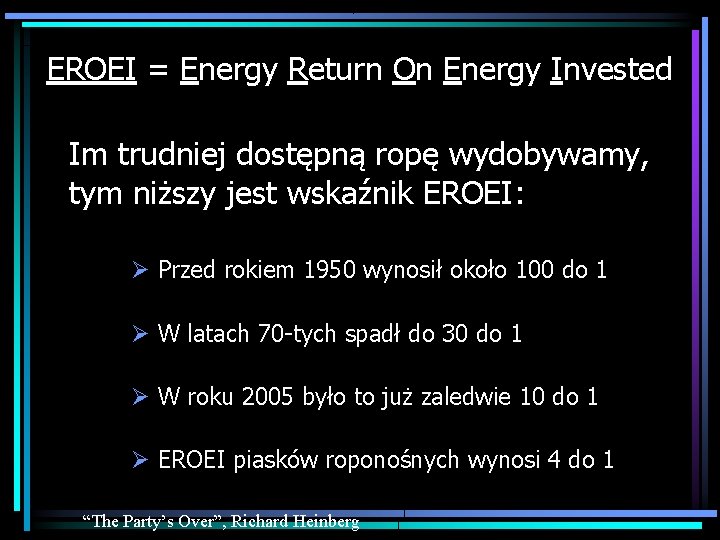 EROEI = Energy Return On Energy Invested

Im trudniej dostępną ropę wydobywamy, tym niższy jest wskaźnik EROEI:

➢ Przed rokiem 1950 wynosił około 100 do 1

➢ W latach 70-tych spadł do 30 do 1

➢ W roku 2005 było to już zaledwie 10 do 1

➢ EROEI piasków roponośnych wynosi 4 do 1

“The Party’s Over”, Richard Heinberg